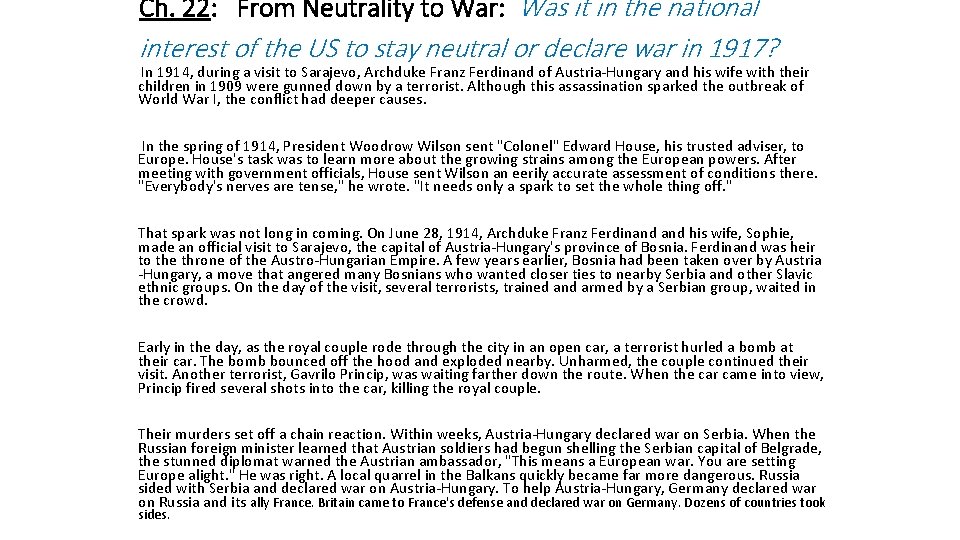 Ch. 22: From Neutrality to War: Was it in the national interest of the US to stay neutral or declare war in 1917?

In 1914, during a visit to Sarajevo, Archduke Franz Ferdinand of Austria-Hungary and his wife with their children in 1909 were gunned down by a terrorist. Although this assassination sparked the outbreak of World War I, the conflict had deeper causes.

In the spring of 1914, President Woodrow Wilson sent "Colonel" Edward House, his trusted adviser, to Europe. House's task was to learn more about the growing strains among the European powers. After meeting with government officials, House sent Wilson an eerily accurate assessment of conditions there. "Everybody's nerves are tense," he wrote. "It needs only a spark to set the whole thing off."

That spark was not long in coming. On June 28, 1914, Archduke Franz Ferdinand and his wife, Sophie, made an official visit to Sarajevo, the capital of Austria-Hungary's province of Bosnia. Ferdinand was heir to the throne of the Austro-Hungarian Empire. A few years earlier, Bosnia had been taken over by Austria-Hungary, a move that angered many Bosnians who wanted closer ties to nearby Serbia and other Slavic ethnic groups. On the day of the visit, several terrorists, trained and armed by a Serbian group, waited in the crowd.

Early in the day, as the royal couple rode through the city in an open car, a terrorist hurled a bomb at their car. The bomb bounced off the hood and exploded nearby. Unharmed, the couple continued their visit. Another terrorist, Gavrilo Princip, was waiting farther down the route. When the car came into view, Princip fired several shots into the car, killing the royal couple.

Their murders set off a chain reaction. Within weeks, Austria-Hungary declared war on Serbia. When the Russian foreign minister learned that Austrian soldiers had begun shelling the Serbian capital of Belgrade, the stunned diplomat warned the Austrian ambassador, "This means a European war. You are setting Europe alight." He was right. A local quarrel in the Balkans quickly became far more dangerous. Russia sided with Serbia and declared war on Austria-Hungary. To help Austria-Hungary, Germany declared war on Russia and its ally France. Britain came to France's defense and declared war on Germany. Dozens of countries took sides.